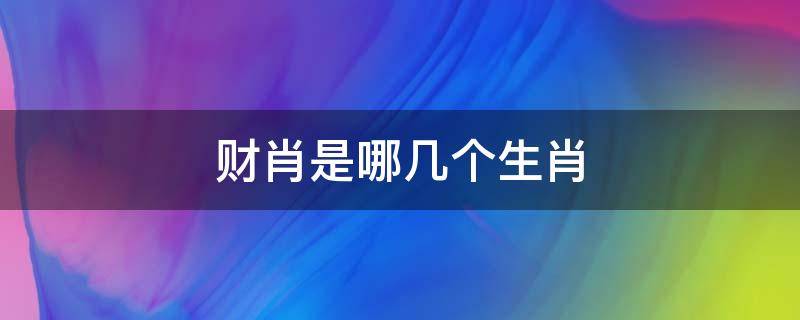 财肖是哪几个生肖